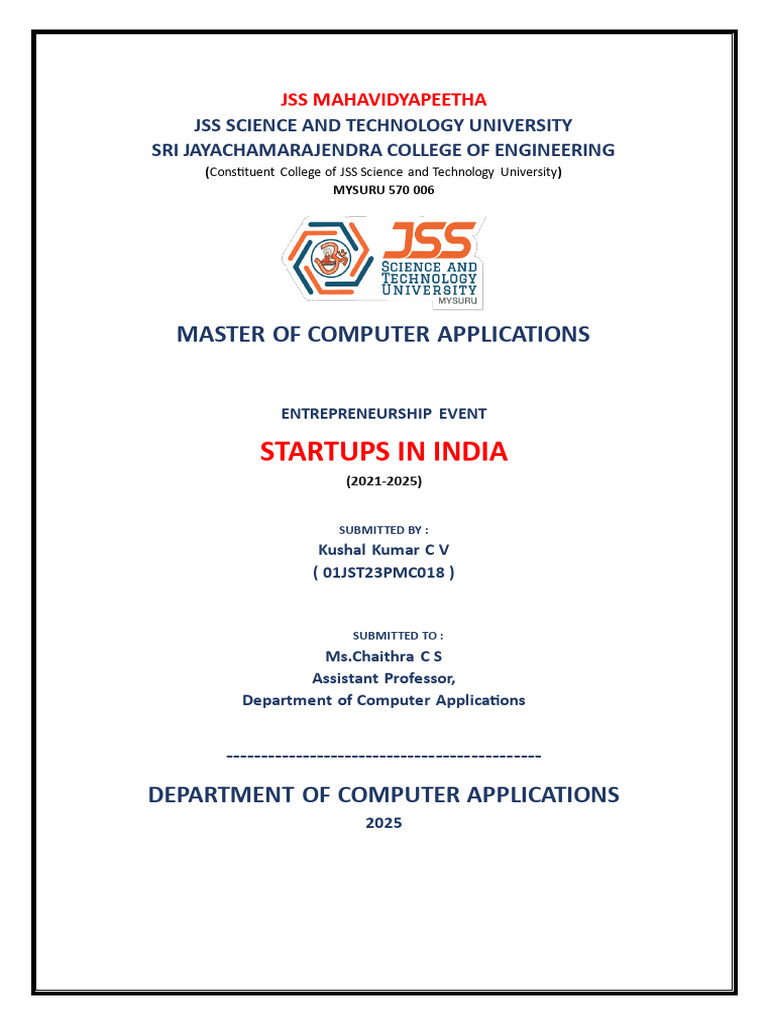 JSS MAHAVIDYAPEETHA
JSS SCIENCE AND TECHNOLOGY UNIVERSITY
SRI JAYACHAMARAJENDRA COLLEGE OF ENGINEERING
(Constituent College of JSS Science and Technology University)
MYSURU 570 006

JSS
SCIENCE AND TECHNOLOGY UNIVERSITY
MYSURU

MASTER OF COMPUTER APPLICATIONS

ENTREPRENEURSHIP EVENT

STARTUPS IN INDIA

(2021-2025)

SUBMITTED BY :
Kushal Kumar C V
( 01JST23PMC018 )

SUBMITTED TO :
Ms.Chaithra C S
Assistant Professor,
Department of Computer Applications

---------------------------------------------

DEPARTMENT OF COMPUTER APPLICATIONS
2025